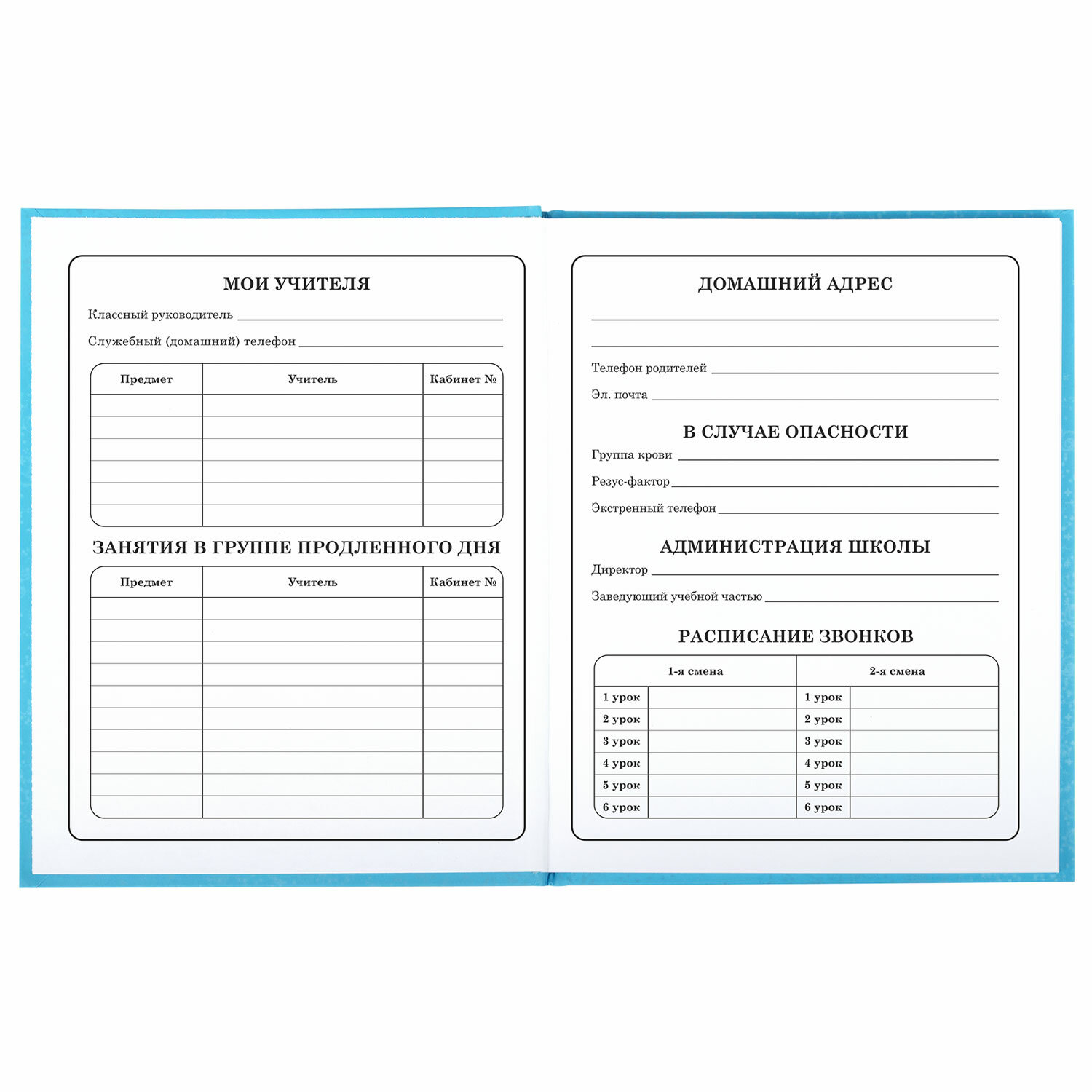 МОИ УЧИТЕЛЯ

Классный руководитель

Служебный (домашний) телефон

| Предмет | Учитель | Кабинет № |
|---|---|---|
| | | |
| | | |
| | | |
| | | |
| | | |
| | | |

ЗАНЯТИЯ В ГРУППЕ ПРОДЛЕННОГО ДНЯ

| Предмет | Учитель | Кабинет № |
|---|---|---|
| | | |
| | | |
| | | |
| | | |
| | | |
| | | |
| | | |
| | | |
| | | |
| | | |

ДОМАШНИЙ АДРЕС

Телефон родителей

Эл. почта

В СЛУЧАЕ ОПАСНОСТИ

Группа крови

Резус-фактор

Экстренный телефон

АДМИНИСТРАЦИЯ ШКОЛЫ

Директор

Заведующий учебной частью

РАСПИСАНИЕ ЗВОНКОВ

| 1-я смена | | 2-я смена | |
|---|---|---|---|
| 1 урок | | 1 урок | |
| 2 урок | | 2 урок | |
| 3 урок | | 3 урок | |
| 4 урок | | 4 урок | |
| 5 урок | | 5 урок | |
| 6 урок | | 6 урок | |